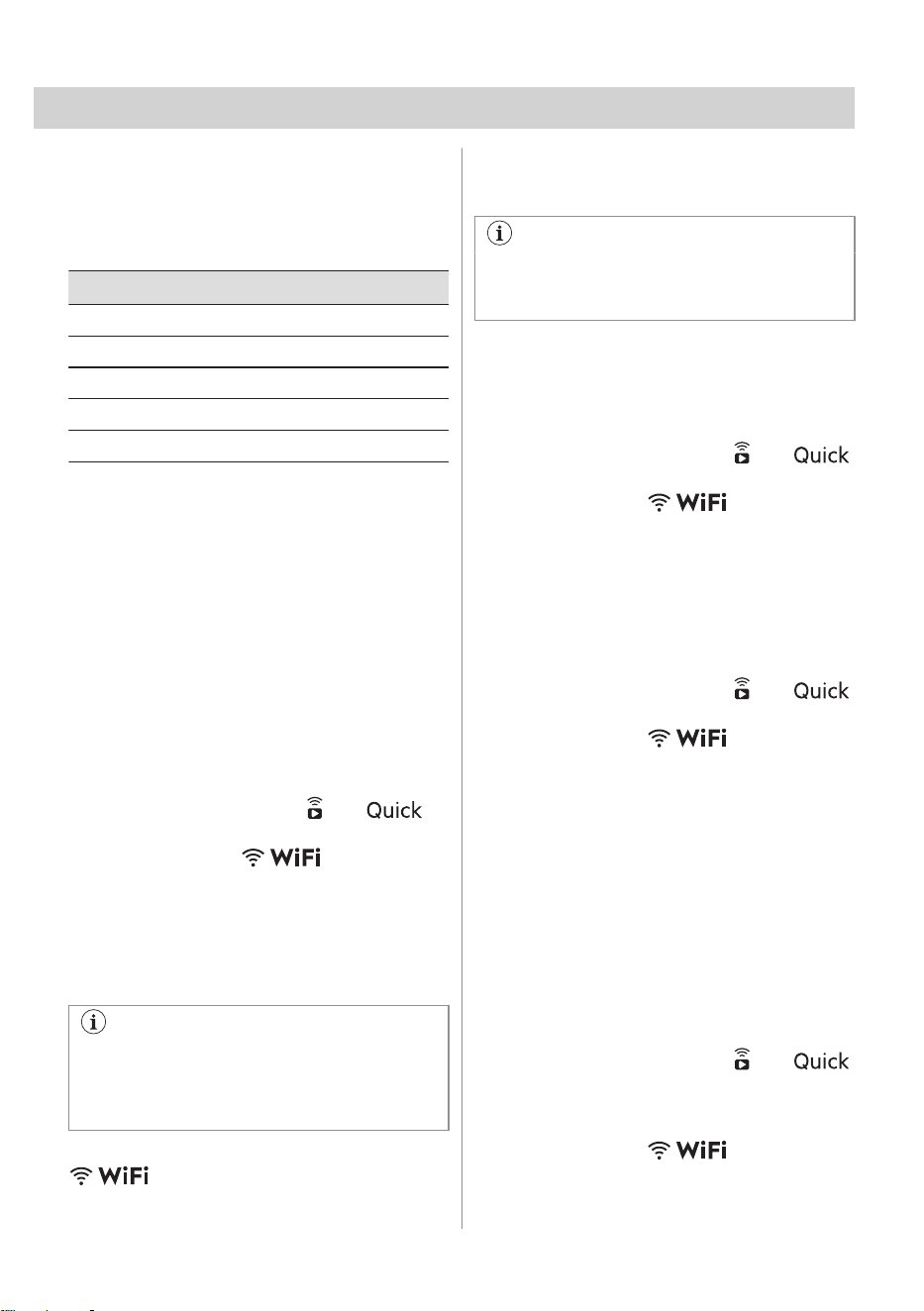 Quick

WiFi

WiFi

Quick

WiFi

Quick

WiFi

Quick

WiFi